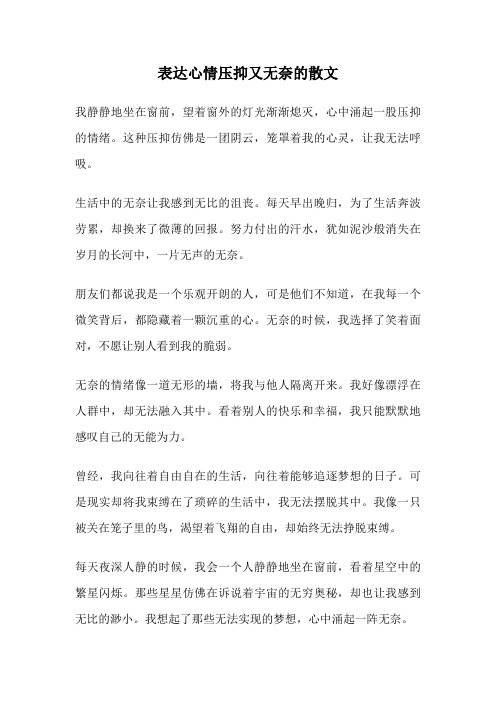 表达心情压抑又无奈的散文

我静静地坐在窗前，望着窗外的灯光渐渐熄灭，心中涌起一股压抑的情绪。这种压抑仿佛是一团阴云，笼罩着我的心灵，让我无法呼吸。

生活中的无奈让我感到无比的沮丧。每天早出晚归，为了生活奔波劳累，却换来了微薄的回报。努力付出的汗水，犹如泥沙般消失在岁月的长河中，一片无声的无奈。

朋友们都说我是一个乐观开朗的人，可是他们不知道，在我每一个微笑背后，都隐藏着一颗沉重的心。无奈的时候，我选择了笑着面对，不愿让别人看到我的脆弱。

无奈的情绪像一道无形的墙，将我与他人隔离开来。我好像漂浮在人群中，却无法融入其中。看着别人的快乐和幸福，我只能默默地感叹自己的无能为力。

曾经，我向往着自由自在的生活，向往着能够追逐梦想的日子。可是现实却将我束缚在了琐碎的生活中，我无法摆脱其中。我像一只被关在笼子里的鸟，渴望着飞翔的自由，却始终无法挣脱束缚。

每天夜深人静的时候，我会一个人静静地坐在窗前，看着星空中的繁星闪烁。那些星星仿佛在诉说着宇宙的无穷奥秘，却也让我感到无比的渺小。我想起了那些无法实现的梦想，心中涌起一阵无奈。